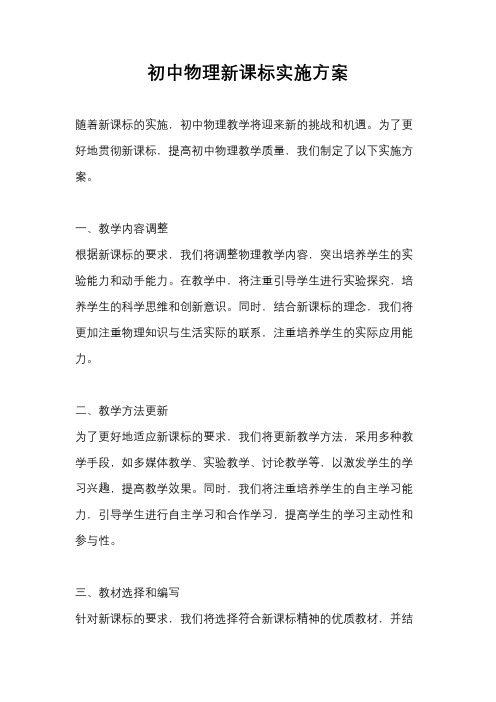 初中物理新课标实施方案

随着新课标的实施，初中物理教学将迎来新的挑战和机遇。为了更好地贯彻新课标，提高初中物理教学质量，我们制定了以下实施方案。

一、教学内容调整
根据新课标的要求，我们将调整物理教学内容，突出培养学生的实验能力和动手能力。在教学中，将注重引导学生进行实验探究，培养学生的科学思维和创新意识。同时，结合新课标的理念，我们将更加注重物理知识与生活实际的联系，注重培养学生的实际应用能力。

二、教学方法更新
为了更好地适应新课标的要求，我们将更新教学方法，采用多种教学手段，如多媒体教学、实验教学、讨论教学等，以激发学生的学习兴趣，提高教学效果。同时，我们将注重培养学生的自主学习能力，引导学生进行自主学习和合作学习，提高学生的学习主动性和参与性。

三、教材选择和编写
针对新课标的要求，我们将选择符合新课标精神的优质教材，并结